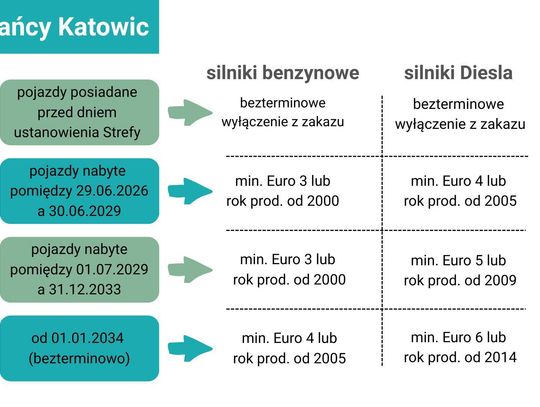 ańcy Katowic

| | silniki benzynowe | silniki Diesla |
|---|---|---|
| pojazdy posiadane przed dniem ustanowienia Strefy | bezterminowe wyłączenie z zakazu | bezterminowe wyłączenie z zakazu |
| pojazdy nabyte pomiędzy 29.06.2026 a 30.06.2029 | min. Euro 3 lub rok prod. od 2000 | min. Euro 4 lub rok prod. od 2005 |
| pojazdy nabyte pomiędzy 01.07.2029 a 31.12.2033 | min. Euro 3 lub rok prod. od 2000 | min. Euro 5 lub rok prod. od 2009 |
| od 01.01.2034 (bezterminowo) | min. Euro 4 lub rok prod. od 2005 | min. Euro 6 lub rok prod. od 2014 |